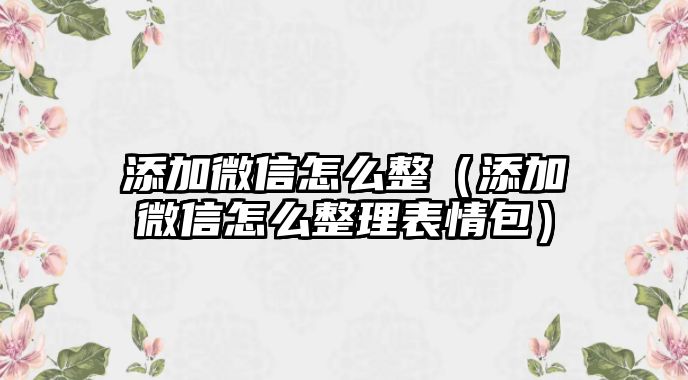 添加微信怎么整（添加微信怎么整理表情包）